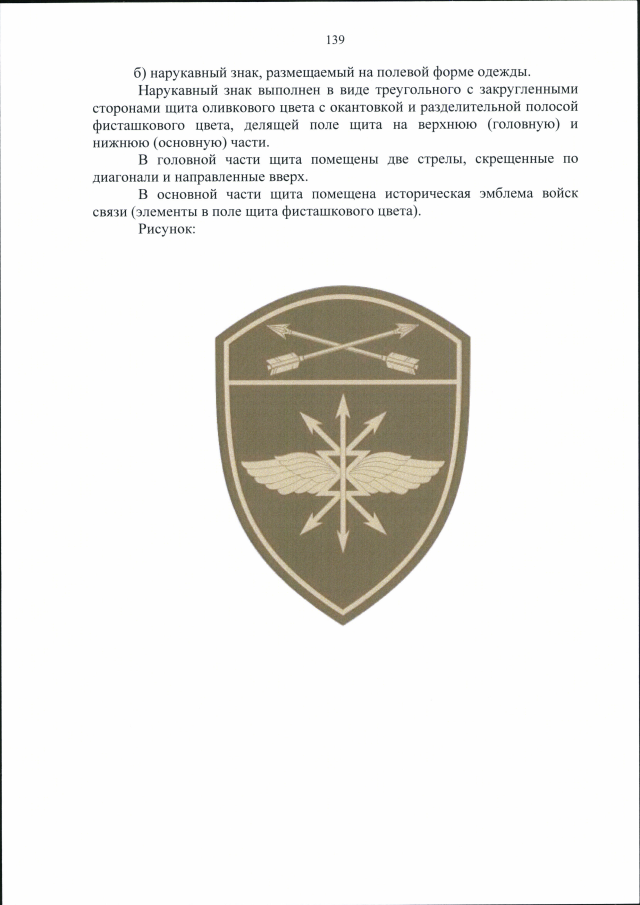 139

б) нарукавный знак, размещаемый на полевой форме одежды.

Нарукавный знак выполнен в виде треугольного с закругленными сторонами щита оливкового цвета с окантовкой и разделительной полосой фисташкового цвета, делящей поле щита на верхнюю (головную) и нижнюю (основную) части.

В головной части щита помещены две стрелы, скрещенные по диагонали и направленные вверх.

В основной части щита помещена историческая эмблема войск связи (элементы в поле щита фисташкового цвета).

Рисунок: